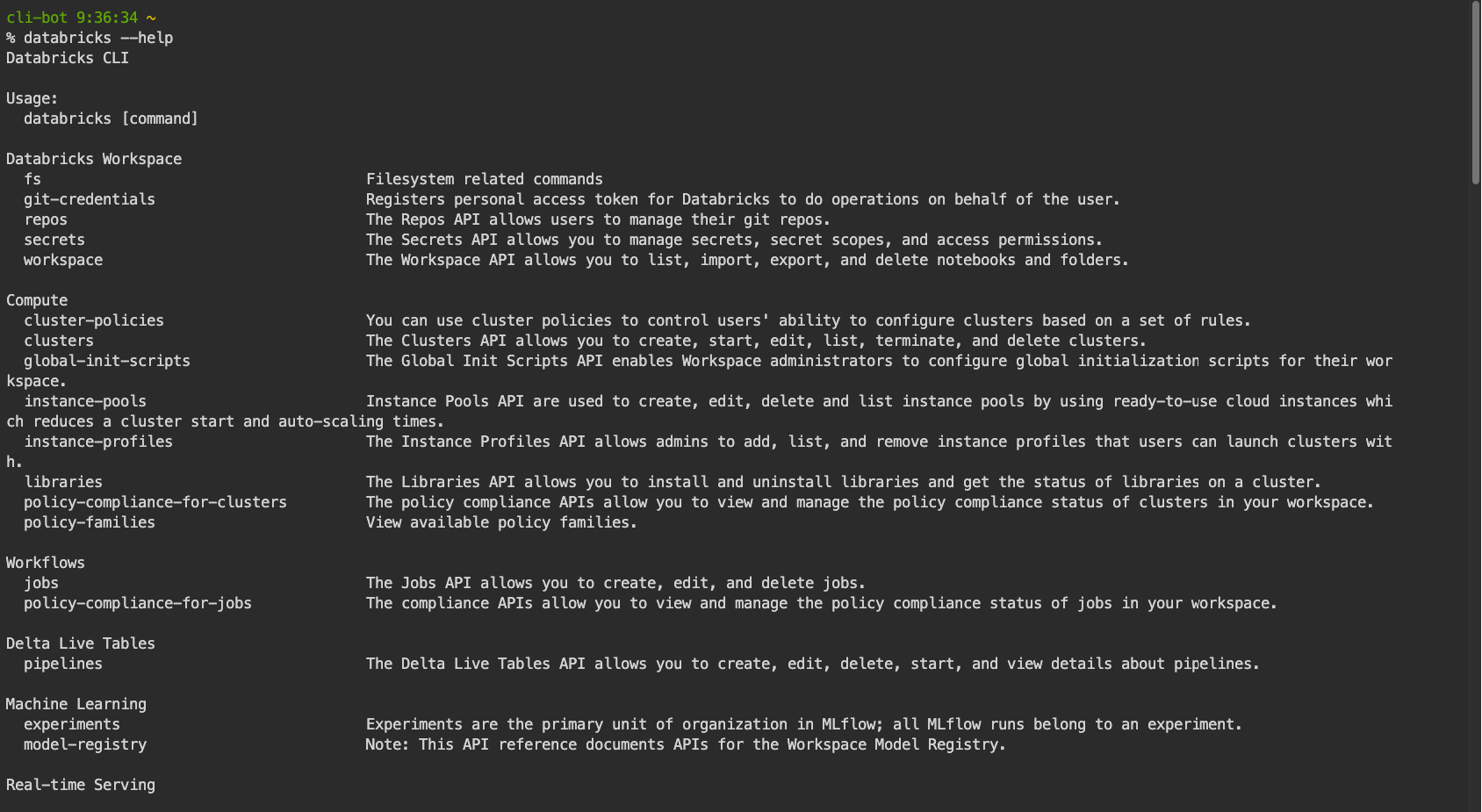 cli-bot 9:36:34 ~
% databricks --help
Databricks CLI

Usage:
  databricks [command]

Databricks Workspace
  fs                                    Filesystem related commands
  git-credentials                       Registers personal access token for Databricks to do operations on behalf of the user.
  repos                                 The Repos API allows users to manage their git repos.
  secrets                               The Secrets API allows you to manage secrets, secret scopes, and access permissions.
  workspace                             The Workspace API allows you to list, import, export, and delete notebooks and folders.

Compute
  cluster-policies                      You can use cluster policies to control users' ability to configure clusters based on a set of rules.
  clusters                              The Clusters API allows you to create, start, edit, list, terminate, and delete clusters.
  global-init-scripts                   The Global Init Scripts API enables Workspace administrators to configure global initialization scripts for their workspace.
  instance-pools                        Instance Pools API are used to create, edit, delete and list instance pools by using ready-to-use cloud instances which reduces a cluster start and auto-scaling times.
  instance-profiles                     The Instance Profiles API allows admins to add, list, and remove instance profiles that users can launch clusters with.
  libraries                             The Libraries API allows you to install and uninstall libraries and get the status of libraries on a cluster.
  policy-compliance-for-clusters        The policy compliance APIs allow you to view and manage the policy compliance status of clusters in your workspace.
  policy-families                       View available policy families.

Workflows
  jobs                                  The Jobs API allows you to create, edit, and delete jobs.
  policy-compliance-for-jobs            The compliance APIs allow you to view and manage the policy compliance status of jobs in your workspace.

Delta Live Tables
  pipelines                             The Delta Live Tables API allows you to create, edit, delete, start, and view details about pipelines.

Machine Learning
  experiments                           Experiments are the primary unit of organization in MLflow; all MLflow runs belong to an experiment.
  model-registry                        Note: This API reference documents APIs for the Workspace Model Registry.

Real-time Serving